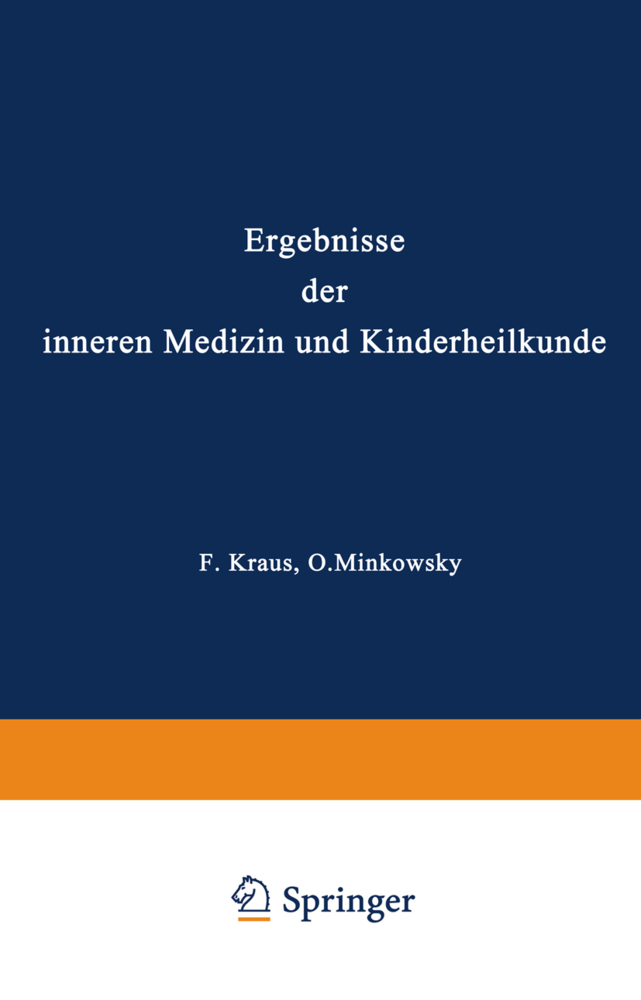 Ergebnisse
der
inneren Medizin und Kinderheilkunde

F. Kraus, O.Minkowsky

Springer